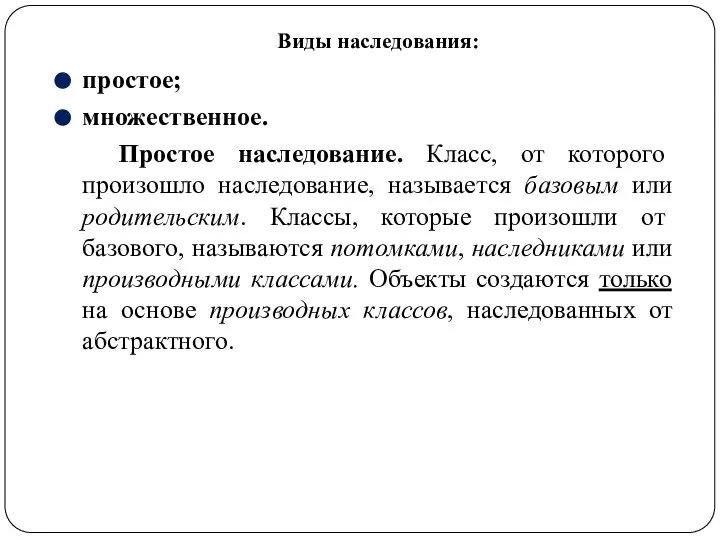 Виды наследования:

простое;

множественное.

Простое наследование. Класс, от которого произошло наследование, называется базовым или родительским. Классы, которые произошли от базового, называются потомками, наследниками или производными классами. Объекты создаются только на основе производных классов, наследованных от абстрактного.